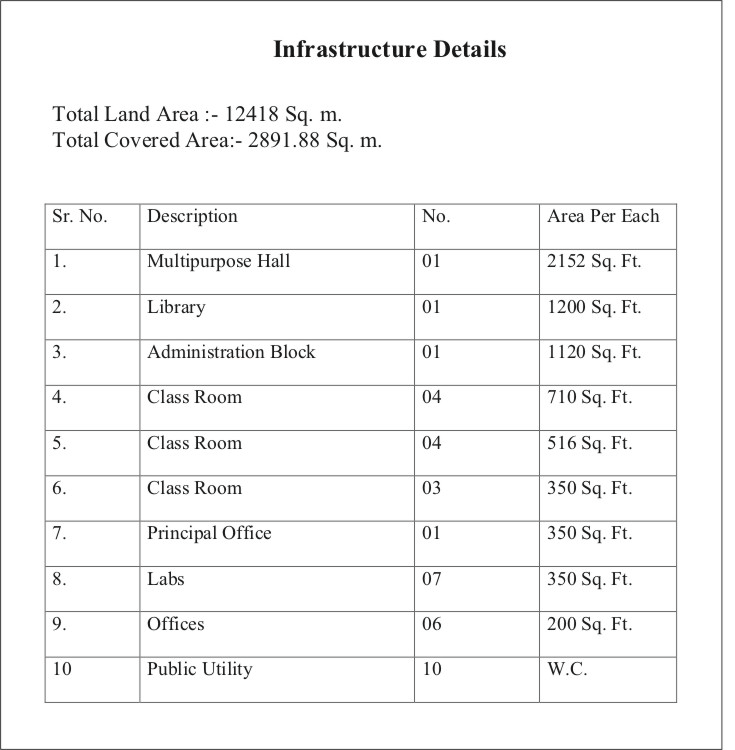 Infrastructure Details

Total Land Area :- 12418 Sq. m.
Total Covered Area:- 2891.88 Sq. m.

| Sr. No. | Description | No. | Area Per Each |
|---|---|---|---|
| 1. | Multipurpose Hall | 01 | 2152 Sq. Ft. |
| 2. | Library | 01 | 1200 Sq. Ft. |
| 3. | Administration Block | 01 | 1120 Sq. Ft. |
| 4. | Class Room | 04 | 710 Sq. Ft. |
| 5. | Class Room | 04 | 516 Sq. Ft. |
| 6. | Class Room | 03 | 350 Sq. Ft. |
| 7. | Principal Office | 01 | 350 Sq. Ft. |
| 8. | Labs | 07 | 350 Sq. Ft. |
| 9. | Offices | 06 | 200 Sq. Ft. |
| 10 | Public Utility | 10 | W.C. |